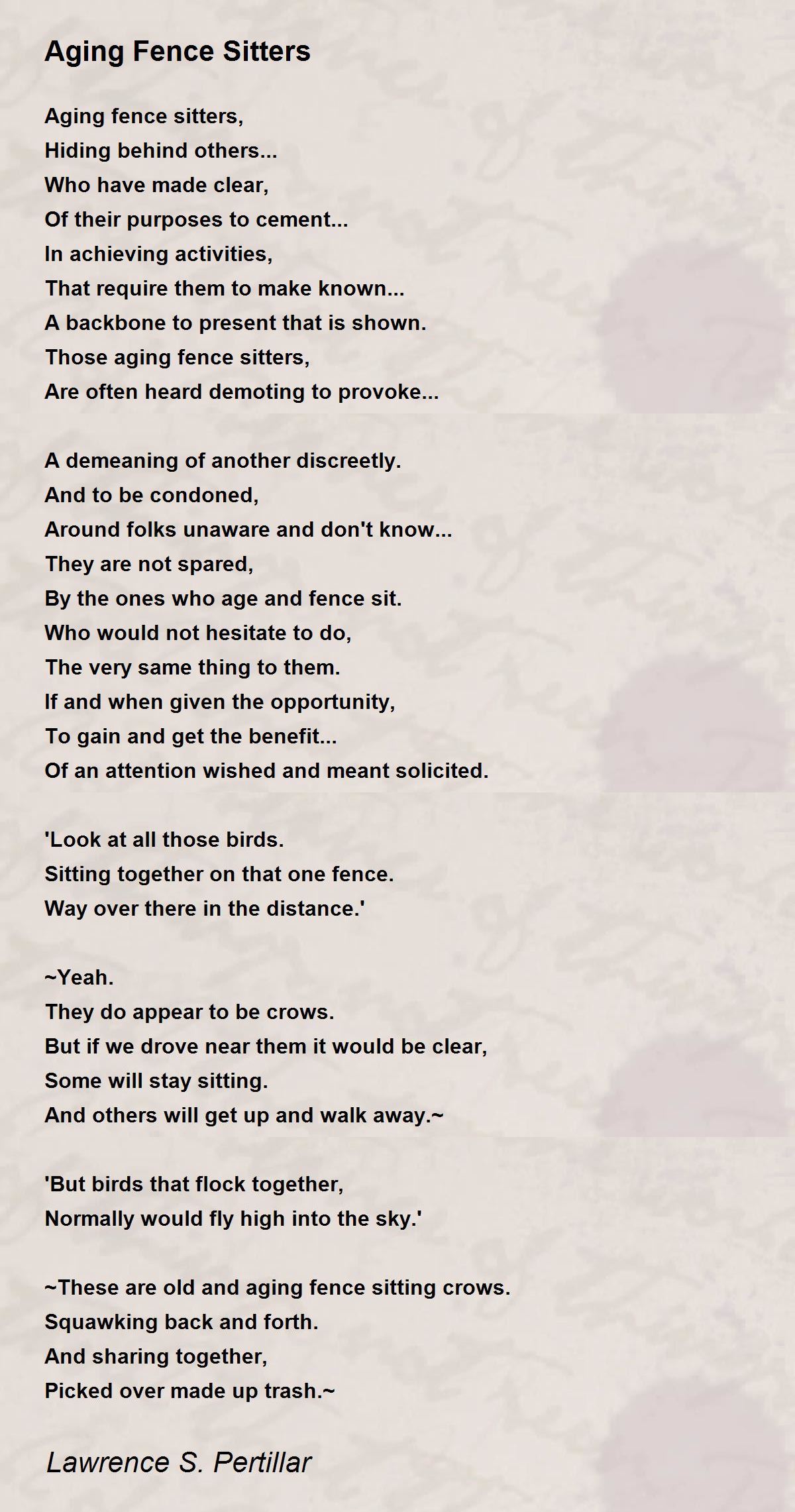 Aging Fence Sitters

Aging fence sitters,
Hiding behind others...
Who have made clear,
Of their purposes to cement...
In achieving activities,
That require them to make known...
A backbone to present that is shown.
Those aging fence sitters,
Are often heard demoting to provoke...

A demeaning of another discreetly.
And to be condoned,
Around folks unaware and don't know...
They are not spared,
By the ones who age and fence sit.
Who would not hesitate to do,
The very same thing to them.
If and when given the opportunity,
To gain and get the benefit...
Of an attention wished and meant solicited.

'Look at all those birds.
Sitting together on that one fence.
Way over there in the distance.'

~Yeah.
They do appear to be crows.
But if we drove near them it would be clear,
Some will stay sitting.
And others will get up and walk away.~

'But birds that flock together,
Normally would fly high into the sky.'

~These are old and aging fence sitting crows.
Squawking back and forth.
And sharing together,
Picked over made up trash.~

Lawrence S. Pertillar